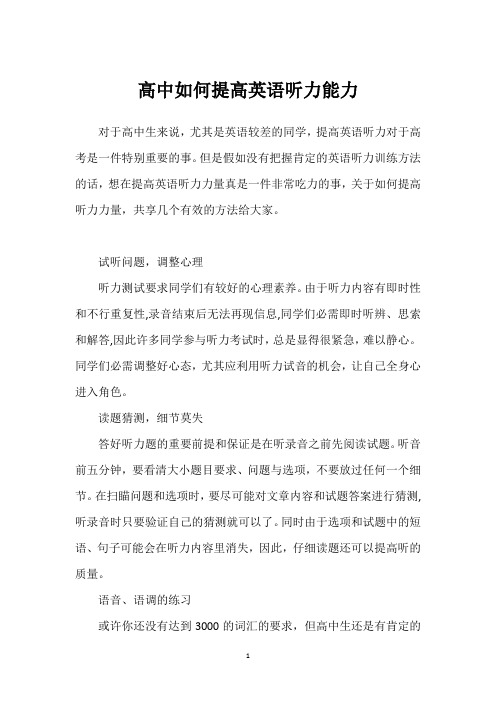 高中如何提高英语听力能力

对于高中生来说，尤其是英语较差的同学，提高英语听力对于高考是一件特别重要的事。但是假如没有把握肯定的英语听力训练方法的话，想在提高英语听力力量真是一件非常吃力的事，关于如何提高听力力量，共享几个有效的方法给大家。

试听问题，调整心理

听力测试要求同学们有较好的心理素养。由于听力内容有即时性和不行重复性,录音结束后无法再现信息,同学们必需即时听辨、思索和解答,因此许多同学参与听力考试时，总是显得很紧急，难以静心。同学们必需调整好心态，尤其应利用听力试音的机会，让自己全身心进入角色。

读题猜测，细节莫失

答好听力题的重要前提和保证是在听录音之前先阅读试题。听音前五分钟，要看清大小题目要求、问题与选项，不要放过任何一个细节。在扫瞄问题和选项时，要尽可能对文章内容和试题答案进行猜测,听录音时只要验证自己的猜测就可以了。同时由于选项和试题中的短语、句子可能会在听力内容里消失，因此，仔细读题还可以提高听的质量。

语音、语调的练习

或许你还没有达到 3000 的词汇的要求，但高中生还是有肯定的

1